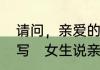 请问，亲爱的
写　女生说亲